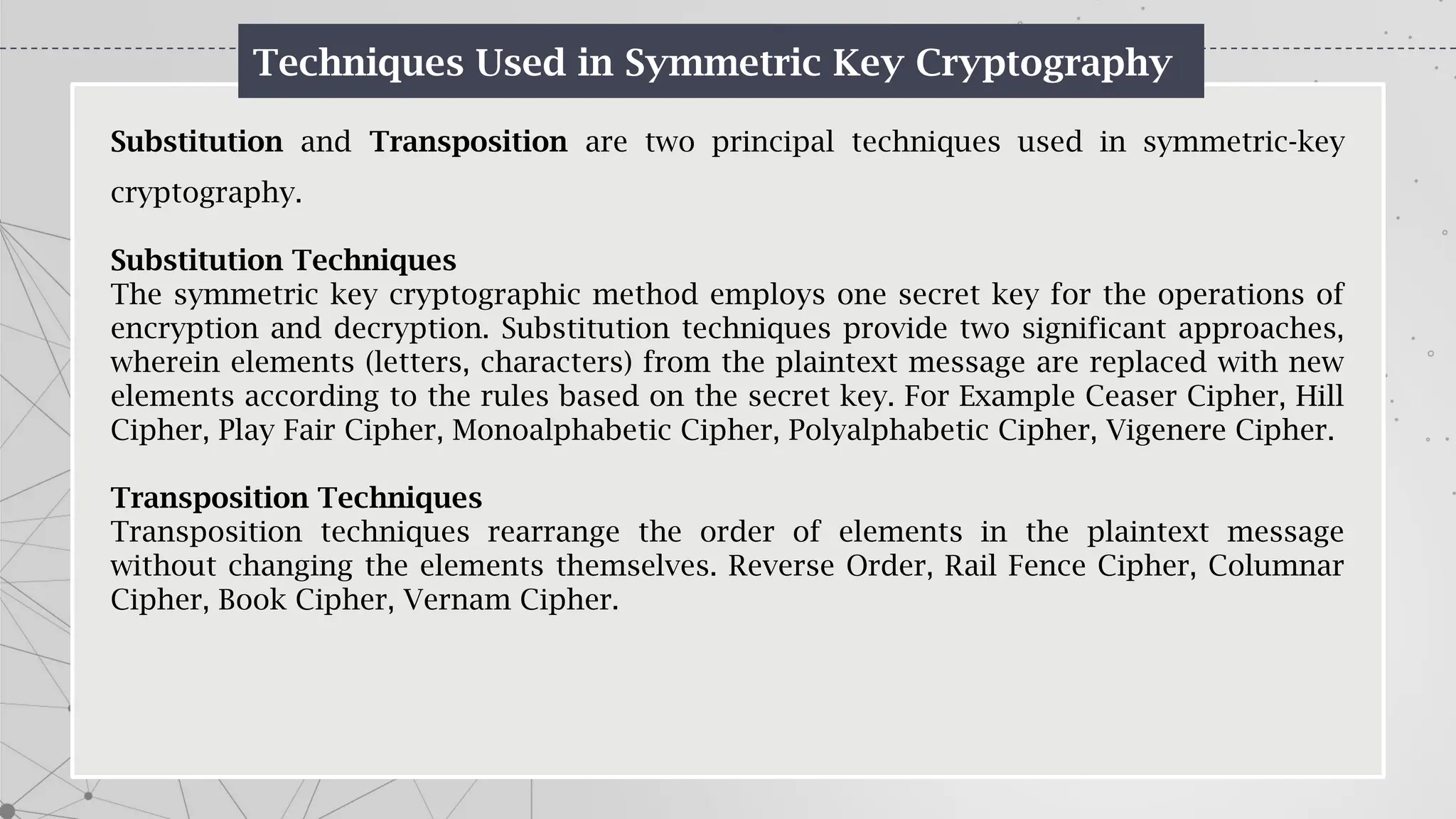 Techniques Used in Symmetric Key Cryptography

Substitution and Transposition are two principal techniques used in symmetric-key cryptography.

Substitution Techniques
The symmetric key cryptographic method employs one secret key for the operations of encryption and decryption. Substitution techniques provide two significant approaches, wherein elements (letters, characters) from the plaintext message are replaced with new elements according to the rules based on the secret key. For Example Ceaser Cipher, Hill Cipher, Play Fair Cipher, Monoalphabetic Cipher, Polyalphabetic Cipher, Vigenere Cipher.

Transposition Techniques
Transposition techniques rearrange the order of elements in the plaintext message without changing the elements themselves. Reverse Order, Rail Fence Cipher, Columnar Cipher, Book Cipher, Vernam Cipher.